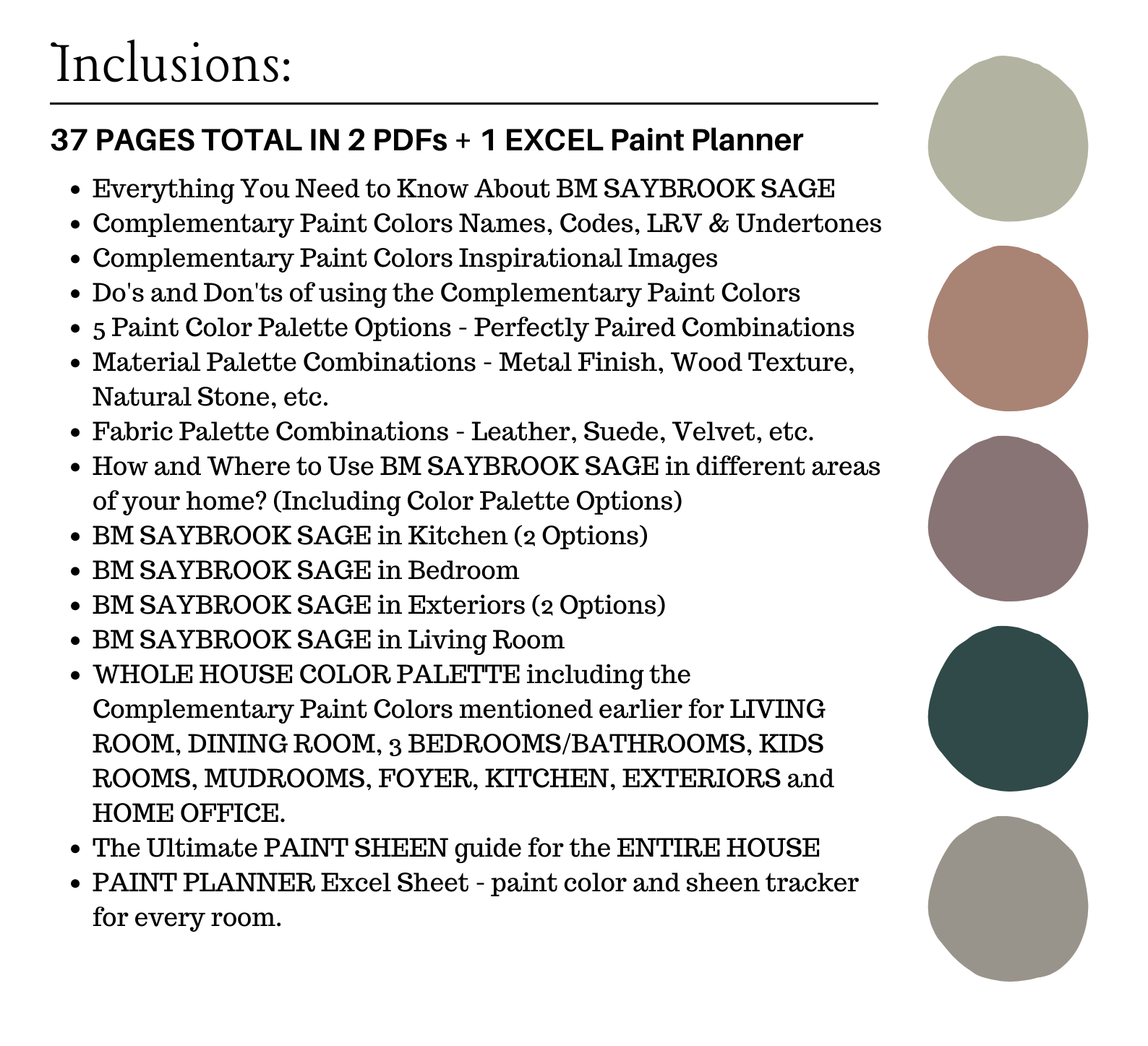 Inclusions:

37 PAGES TOTAL IN 2 PDFs + 1 EXCEL Paint Planner

- Everything You Need to Know About BM SAYBROOK SAGE
- Complementary Paint Colors Names, Codes, LRV & Undertones
- Complementary Paint Colors Inspirational Images
- Do's and Don'ts of using the Complementary Paint Colors
- 5 Paint Color Palette Options - Perfectly Paired Combinations
- Material Palette Combinations - Metal Finish, Wood Texture, Natural Stone, etc.
- Fabric Palette Combinations - Leather, Suede, Velvet, etc.
- How and Where to Use BM SAYBROOK SAGE in different areas of your home? (Including Color Palette Options)
- BM SAYBROOK SAGE in Kitchen (2 Options)
- BM SAYBROOK SAGE in Bedroom
- BM SAYBROOK SAGE in Exteriors (2 Options)
- BM SAYBROOK SAGE in Living Room
- WHOLE HOUSE COLOR PALETTE including the Complementary Paint Colors mentioned earlier for LIVING ROOM, DINING ROOM, 3 BEDROOMS/BATHROOMS, KIDS ROOMS, MUDROOMS, FOYER, KITCHEN, EXTERIORS and HOME OFFICE.
- The Ultimate PAINT SHEEN guide for the ENTIRE HOUSE
- PAINT PLANNER Excel Sheet - paint color and sheen tracker for every room.